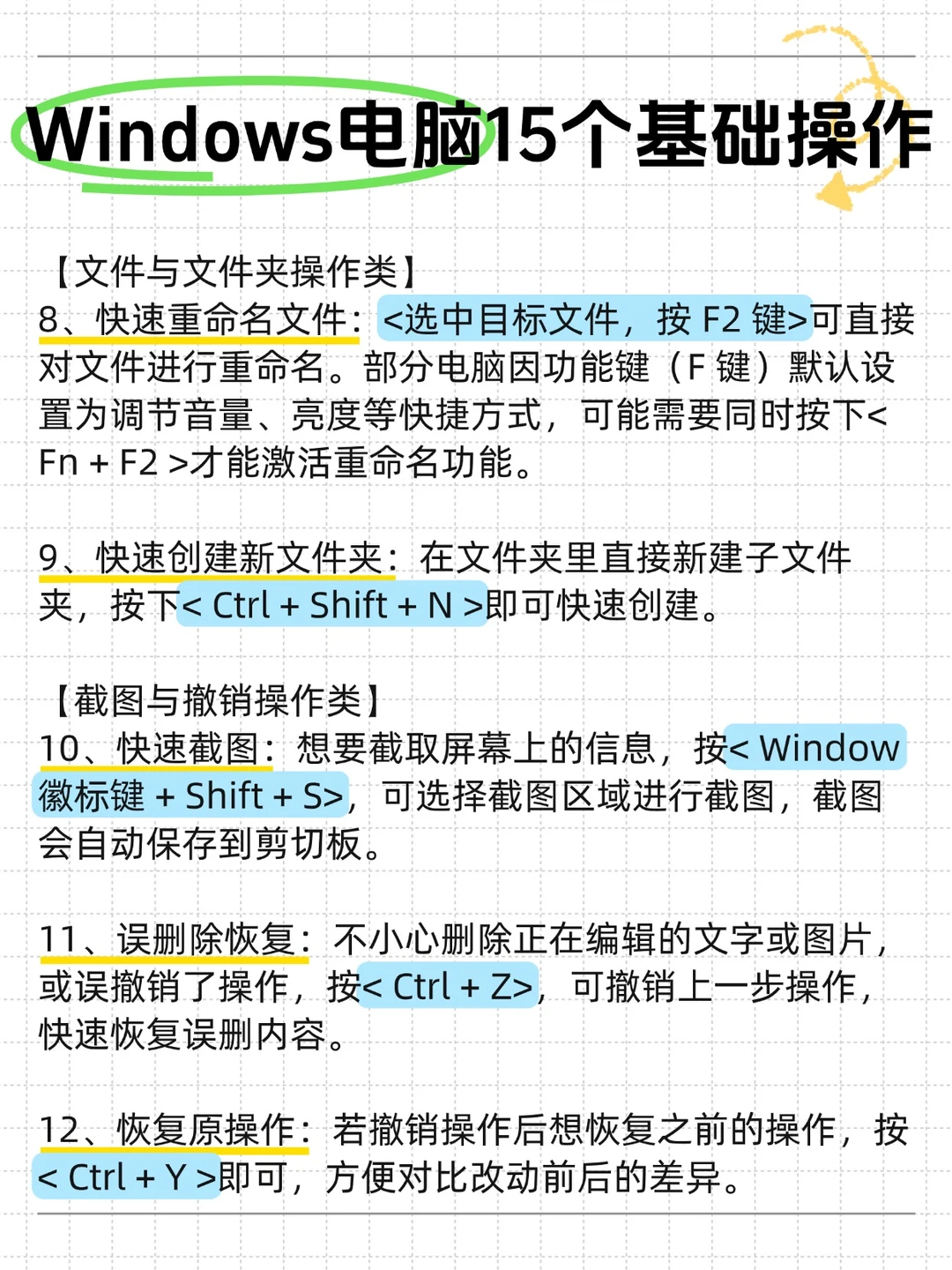 Windows电脑15个基础操作

【文件与文件夹操作类】
8、快速重命名文件：<选中目标文件，按 F2 键>可直接对文件进行重命名。部分电脑因功能键（F 键）默认设置为调节音量、亮度等快捷方式，可能需要同时按下< Fn + F2 >才能激活重命名功能。

9、快速创建新文件夹：在文件夹里直接新建子文件夹，按下< Ctrl + Shift + N >即可快速创建。

【截图与撤销操作类】
10、快速截图：想要截取屏幕上的信息，按< Window 徽标键 + Shift + S>，可选择截图区域进行截图，截图会自动保存到剪切板。

11、误删除恢复：不小心删除正在编辑的文字或图片，或误撤销了操作，按< Ctrl + Z>，可撤销上一步操作，快速恢复误删内容。

12、恢复原操作：若撤销操作后想恢复之前的操作，按< Ctrl + Y >即可，方便对比改动前后的差异。